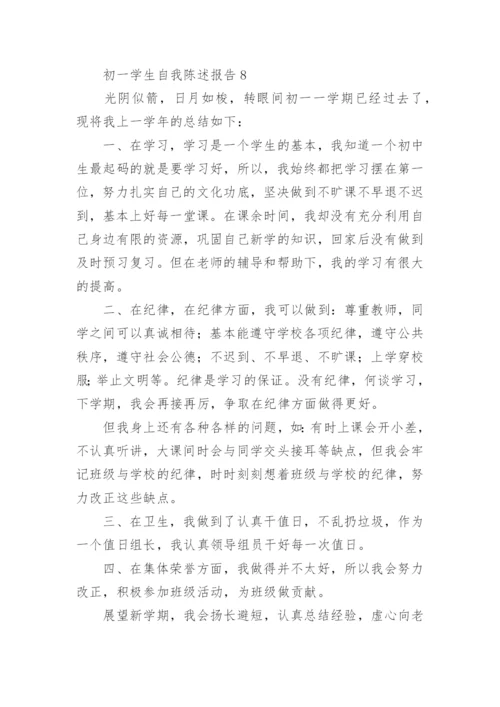 初一学生自我陈述报告 8

光阴似箭，日月如梭，转眼间初一一学期已经过去了，现将我上一学年的总结如下：

一、在学习，学习是一个学生的基本，我知道一个初中生最起码的就是要学习好，所以，我始终都把学习摆在第一位，努力扎实自己的文化功底，坚决做到不旷课不早退不迟到，基本上好每一堂课。在课余时间，我却没有充分利用自己身边有限的资源，巩固自己新学的知识，回家后没有做到及时预习复习。但在老师的辅导和帮助下，我的学习有很大的提高。

二、在纪律，在纪律方面，我可以做到：尊重教师，同学之间可以真诚相待；基本能遵守学校各项纪律，遵守公共秩序，遵守社会公德；不迟到、不早退、不旷课；上学穿校服；举止文明等。纪律是学习的保证。没有纪律，何谈学习，下学期，我会再接再厉，争取在纪律方面做得更好。

但我身上还有各种各样的问题，如：有时上课会开小差，不认真听讲，大课间时会与同学交头接耳等缺点，但我会牢记班级与学校的纪律，时时刻刻想着班级与学校的纪律，努力改正这些缺点。

三、在卫生，我做到了认真干值日，不乱扔垃圾，作为一个值日组长，我认真领导组员干好每一次值日。

四、在集体荣誉方面，我做得并不太好，所以我会努力改正，积极参加班级活动，为班级做贡献。

展望新学期，我会扬长避短，认真总结经验，虚心向老